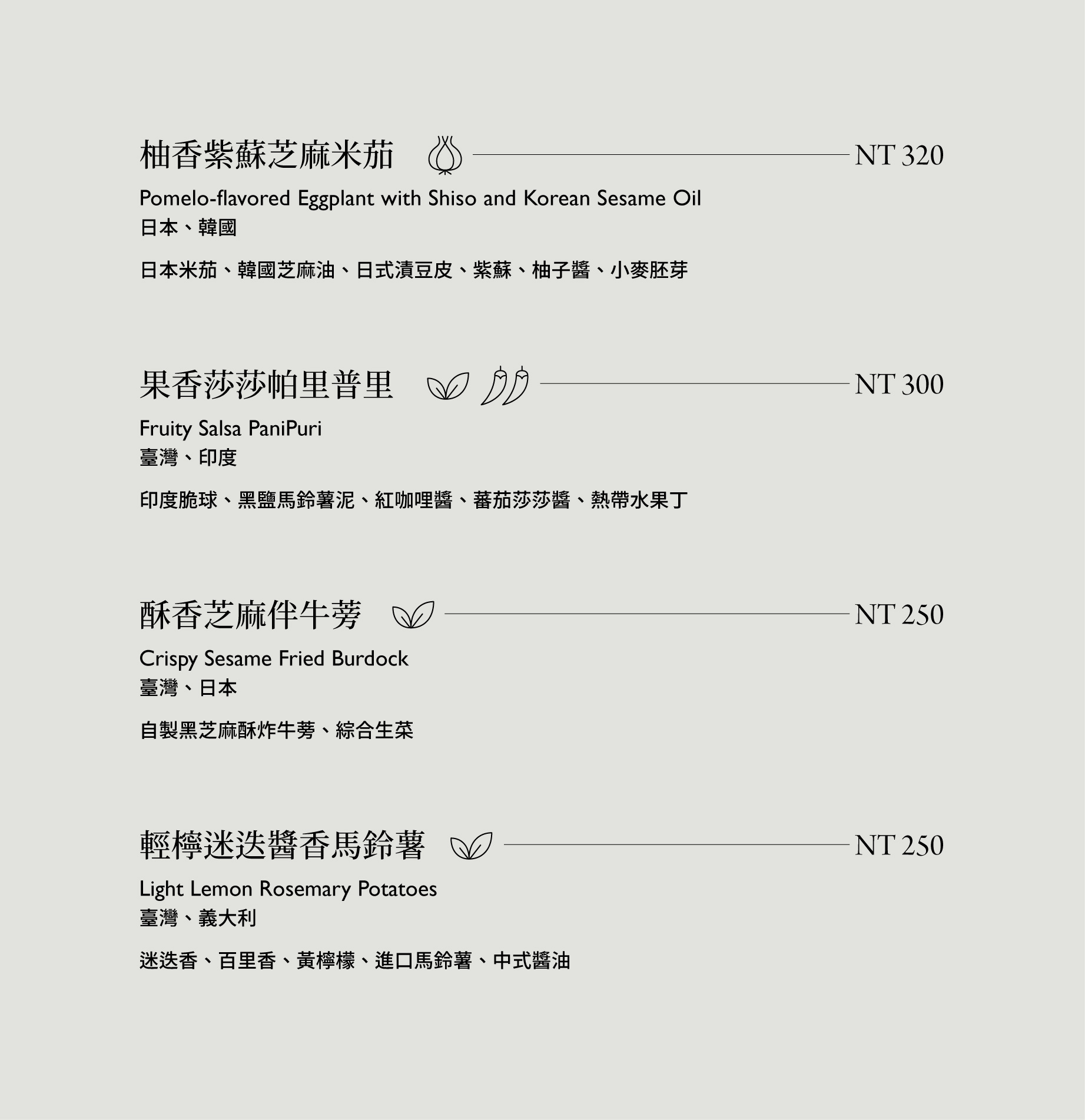 柚香紫蘇芝麻米茄 NT 320

Pomelo-flavored Eggplant with Shiso and Korean Sesame Oil
日本、韓國

日本米茄、韓國芝麻油、日式漬豆皮、紫蘇、柚子醬、小麥胚芽

果香莎莎帕里普里 NT 300

Fruity Salsa PaniPuri
臺灣、印度

印度脆球、黑鹽馬鈴薯泥、紅咖哩醬、蕃茄莎莎醬、熱帶水果丁

酥香芝麻伴牛蒡 NT 250

Crispy Sesame Fried Burdock
臺灣、日本

自製黑芝麻酥炸牛蒡、綜合生菜

輕檸迷迭醬香馬鈴薯 NT 250

Light Lemon Rosemary Potatoes
臺灣、義大利

迷迭香、百里香、黃檸檬、進口馬鈴薯、中式醬油